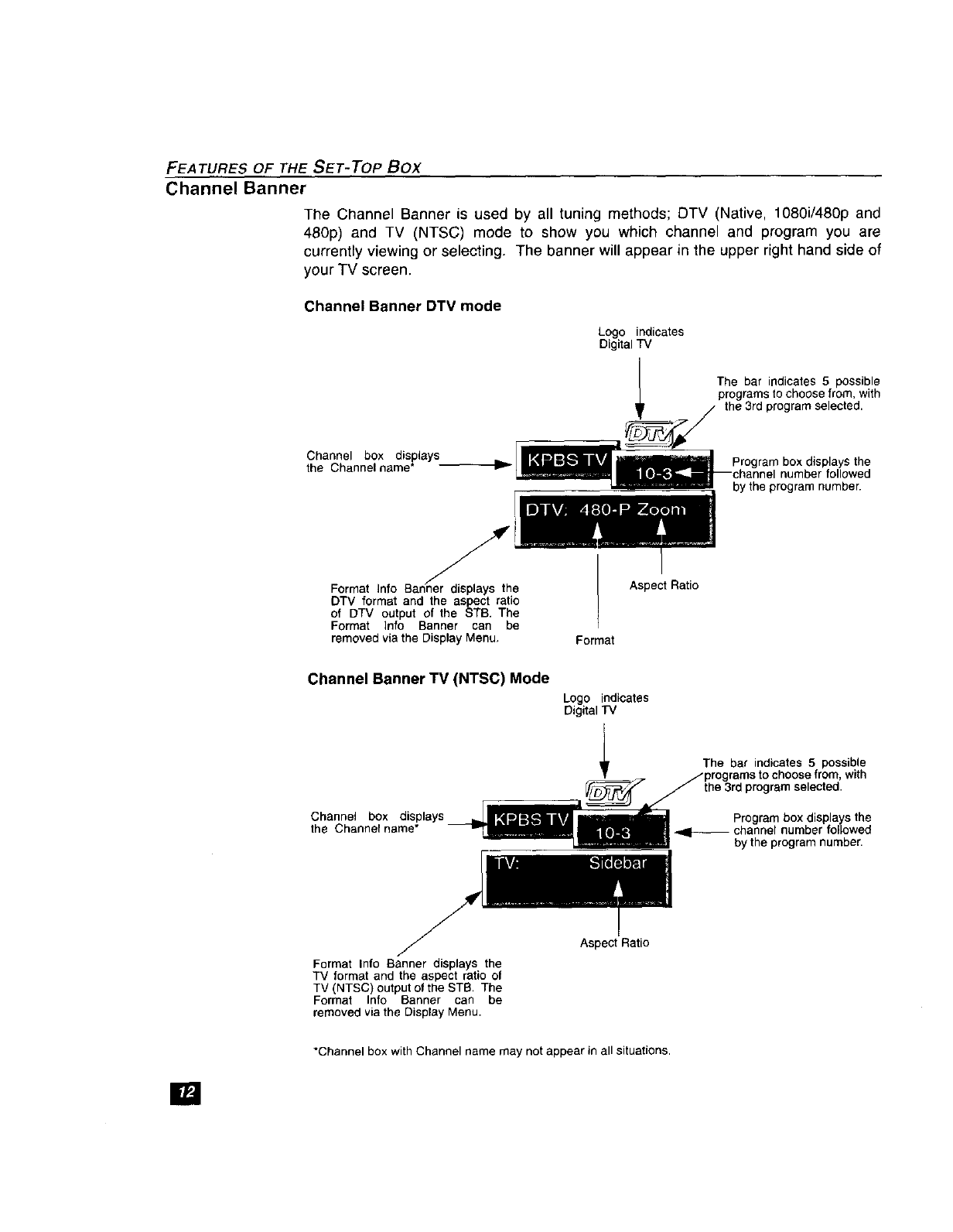 FEATURES OF THE SET-TOP BOX

Channel Banner

The Channel Banner is used by all tuning methods; DTV (Native, 1080i/480p and 480p) and TV (NTSC) mode to show you which channel and program you are currently viewing or selecting. The banner will appear in the upper right hand side of your TV screen.

Channel Banner DTV mode

Logo indicates Digital TV

The bar indicates 5 possible programs to choose from, with the 3rd program selected.

DTV

Channel box displays the Channel name*

KPBS TV

10-3

Program box displays the channel number followed by the program number.

DTV: 480-P Zoom

Format Info Banner displays the DTV format and the aspect ratio of DTV output of the STB. The Format Info Banner can be removed via the Display Menu.

Aspect Ratio

Format

Channel Banner TV (NTSC) Mode

Logo indicates Digital TV

The bar indicates 5 possible programs to choose from, with the 3rd program selected.

DTV

Channel box displays the Channel name*

KPBS TV

10-3

Program box displays the channel number followed by the program number.

TV: Sidebar

Aspect Ratio

Format Info Banner displays the TV format and the aspect ratio of TV (NTSC) output of the STB. The Format Info Banner can be removed via the Display Menu.

*Channel box with Channel name may not appear in all situations.

12